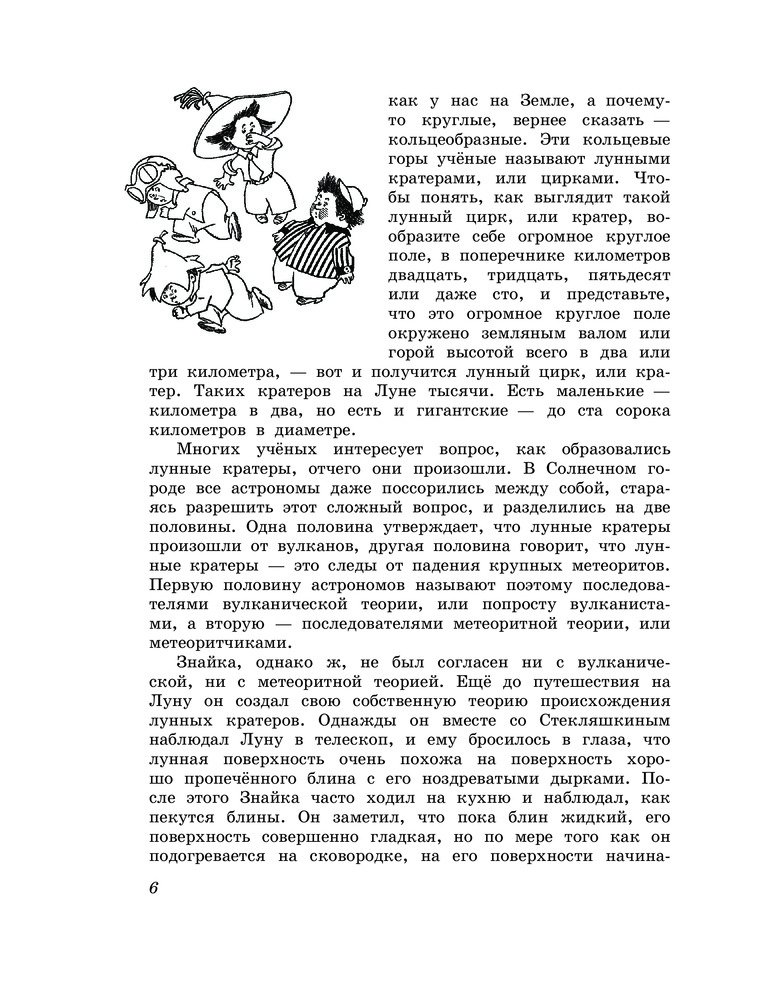 как у нас на Земле, а почему-то круглые, вернее сказать — кольцеобразные. Эти кольцевые горы учёные называют лунными кратерами, или цирками. Чтобы понять, как выглядит такой лунный цирк, или кратер, вообразите себе огромное круглое поле, в поперечнике километров двадцать, тридцать, пятьдесят или даже сто, и представьте, что это огромное круглое поле окружено земляным валом или горой высотой всего в два или три километра, — вот и получится лунный цирк, или кратер. Таких кратеров на Луне тысячи. Есть маленькие — километра в два, но есть и гигантские — до ста сорока километров в диаметре.

Многих учёных интересует вопрос, как образовались лунные кратеры, отчего они произошли. В Солнечном городе все астрономы даже поссорились между собой, стараясь разрешить этот сложный вопрос, и разделились на две половины. Одна половина утверждает, что лунные кратеры произошли от вулканов, другая половина говорит, что лунные кратеры — это следы от падения крупных метеоритов. Первую половину астрономов называют поэтому последователями вулканической теории, или попросту вулканистами, а вторую — последователями метеоритной теории, или метеоритчиками.

Знайка, однако ж, не был согласен ни с вулканической, ни с метеоритной теорией. Ещё до путешествия на Луну он создал свою собственную теорию происхождения лунных кратеров. Однажды он вместе со Стекляшкиным наблюдал Луну в телескоп, и ему бросилось в глаза, что лунная поверхность очень похожа на поверхность хорошо пропечённого блина с его ноздреватыми дырками. После этого Знайка часто ходил на кухню и наблюдал, как пекутся блины. Он заметил, что пока блин жидкий, его поверхность совершенно гладкая, но по мере того как он подогревается на сковородке, на его поверхности начина-

6